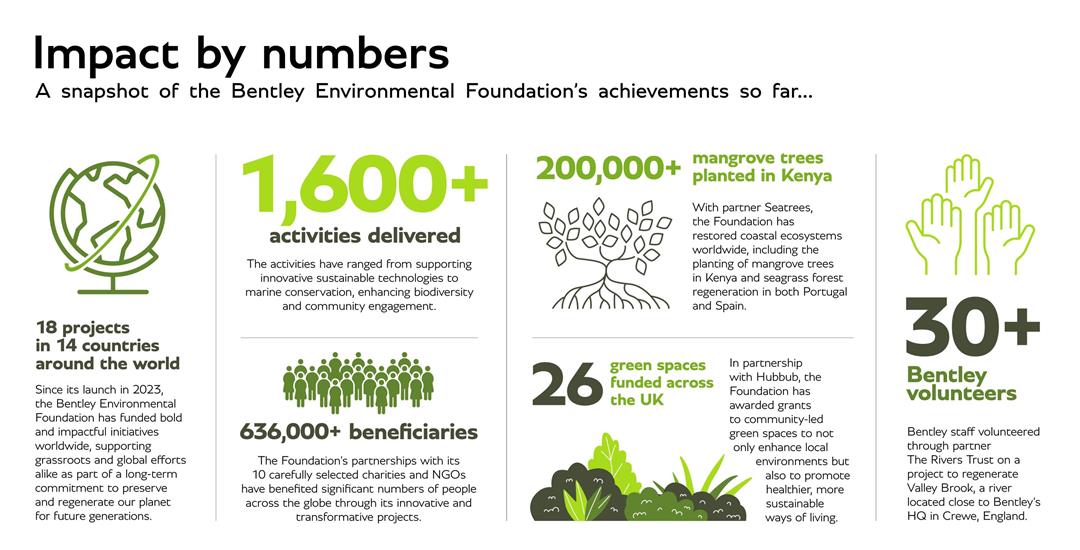 Impact by numbers

A snapshot of the Bentley Environmental Foundation's achievements so far...

18 projects in 14 countries around the world

Since its launch in 2023, the Bentley Environmental Foundation has funded bold and impactful initiatives worldwide, supporting grassroots and global efforts alike as part of a long-term commitment to preserve and regenerate our planet for future generations.

1,600+

activities delivered

The activities have ranged from supporting innovative sustainable technologies to marine conservation, enhancing biodiversity and community engagement.

636,000+ beneficiaries

The Foundation's partnerships with its 10 carefully selected charities and NGOs have benefited significant numbers of people across the globe through its innovative and transformative projects.

200,000+ mangrove trees planted in Kenya

With partner Seatrees, the Foundation has restored coastal ecosystems worldwide, including the planting of mangrove trees in Kenya and seagrass forest regeneration in both Portugal and Spain.

26 green spaces funded across the UK

In partnership with Hubbub, the Foundation has awarded grants to community-led green spaces to not only enhance local environments but also to promote healthier, more sustainable ways of living.

30+

Bentley volunteers

Bentley staff volunteered through partner The Rivers Trust on a project to regenerate Valley Brook, a river located close to Bentley's HQ in Crewe, England.